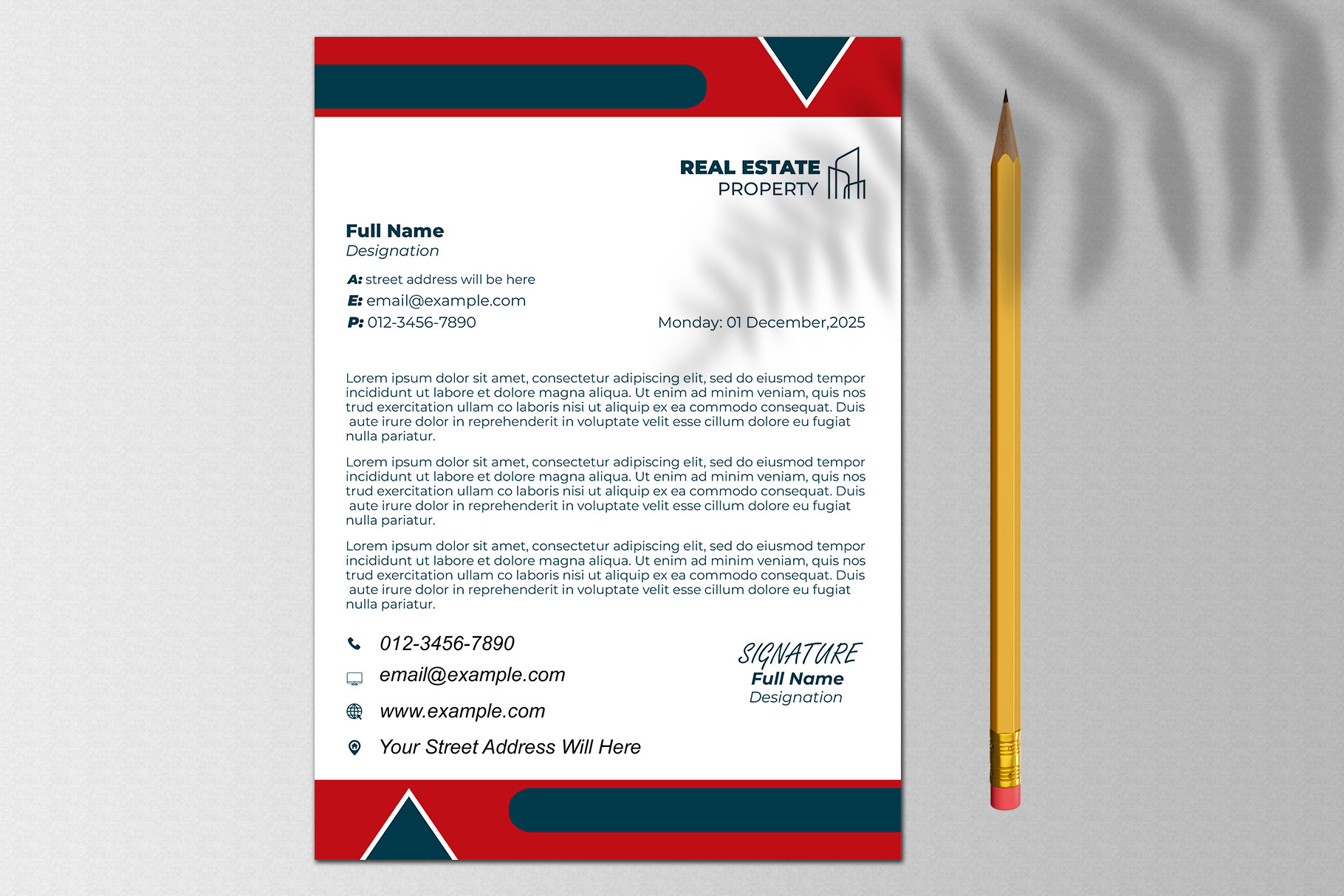 REAL ESTATE
PROPERTY

Full Name
Designation

A: street address will be here
E: email@example.com
P: 012-3456-7890

Monday: 01 December,2025

Lorem ipsum dolor sit amet, consectetur adipiscing elit, sed do eiusmod tempor incididunt ut labore et dolore magna aliqua. Ut enim ad minim veniam, quis nos trud exercitation ullam co laboris nisi ut aliquip ex ea commodo consequat. Duis aute irure dolor in reprehenderit in voluptate velit esse cillum dolore eu fugiat nulla pariatur.

Lorem ipsum dolor sit amet, consectetur adipiscing elit, sed do eiusmod tempor incididunt ut labore et dolore magna aliqua. Ut enim ad minim veniam, quis nos trud exercitation ullam co laboris nisi ut aliquip ex ea commodo consequat. Duis aute irure dolor in reprehenderit in voluptate velit esse cillum dolore eu fugiat nulla pariatur.

Lorem ipsum dolor sit amet, consectetur adipiscing elit, sed do eiusmod tempor incididunt ut labore et dolore magna aliqua. Ut enim ad minim veniam, quis nos trud exercitation ullam co laboris nisi ut aliquip ex ea commodo consequat. Duis aute irure dolor in reprehenderit in voluptate velit esse cillum dolore eu fugiat nulla pariatur.

012-3456-7890
email@example.com
www.example.com
Your Street Address Will Here

SIGNATURE
Full Name
Designation